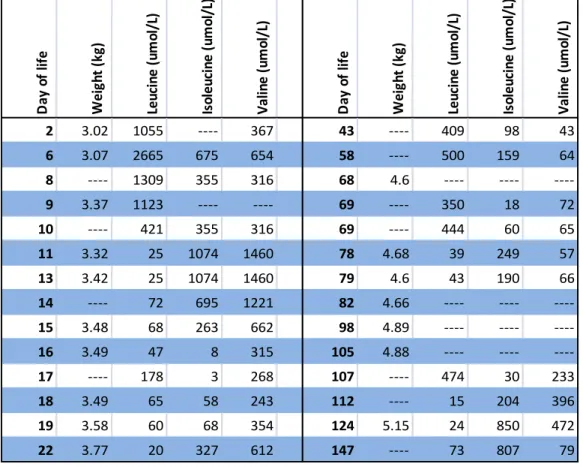 | Day of life | Weight (kg) | Leucine (umol/L) | Isoleucine (umol/L) | Valine (umol/L) |
|---|---|---|---|---|
| 2 | 3.02 | 1055 | ---- | 367 |
| 6 | 3.07 | 2665 | 675 | 654 |
| 8 | ---- | 1309 | 355 | 316 |
| 9 | 3.37 | 1123 | ---- | ---- |
| 10 | ---- | 421 | 355 | 316 |
| 11 | 3.32 | 25 | 1074 | 1460 |
| 13 | 3.42 | 25 | 1074 | 1460 |
| 14 | ---- | 72 | 695 | 1221 |
| 15 | 3.48 | 68 | 263 | 662 |
| 16 | 3.49 | 47 | 8 | 315 |
| 17 | ---- | 178 | 3 | 268 |
| 18 | 3.49 | 65 | 58 | 243 |
| 19 | 3.58 | 60 | 68 | 354 |
| 22 | 3.77 | 20 | 327 | 612 |

| Day of life | Weight (kg) | Leucine (umol/L) | Isoleucine (umol/L) | Valine (umol/L) |
|---|---|---|---|---|
| 43 | ---- | 409 | 98 | 43 |
| 58 | ---- | 500 | 159 | 64 |
| 68 | 4.6 | ---- | ---- | ---- |
| 69 | ---- | 350 | 18 | 72 |
| 69 | ---- | 444 | 60 | 65 |
| 78 | 4.68 | 39 | 249 | 57 |
| 79 | 4.6 | 43 | 190 | 66 |
| 82 | 4.66 | ---- | ---- | ---- |
| 98 | 4.89 | ---- | ---- | ---- |
| 105 | 4.88 | ---- | ---- | ---- |
| 107 | ---- | 474 | 30 | 233 |
| 112 | ---- | 15 | 204 | 396 |
| 124 | 5.15 | 24 | 850 | 472 |
| 147 | ---- | 73 | 807 | 79 |